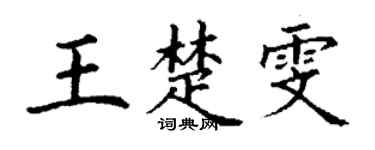 王楚雯
词典网